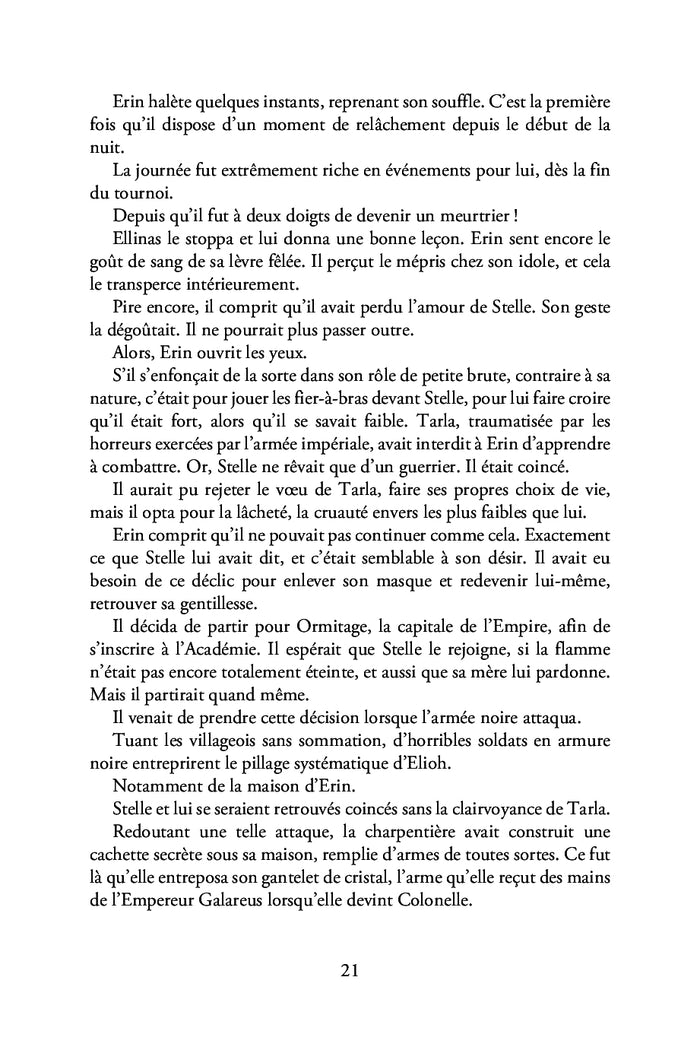 Erin halète quelques instants, reprenant son souffle. C'est la première fois qu'il dispose d'un moment de relâchement depuis le début de la nuit.

La journée fut extrêmement riche en événements pour lui, dès la fin du tournoi.

Depuis qu'il fut à deux doigts de devenir un meurtrier !

Ellinas le stoppa et lui donna une bonne leçon. Erin sent encore le goût de sang de sa lèvre fêlée. Il perçut le mépris chez son idole, et cela le transperce intérieurement.

Pire encore, il comprit qu'il avait perdu l'amour de Stelle. Son geste la dégoûtait. Il ne pourrait plus passer outre.

Alors, Erin ouvrit les yeux.

S'il s'enfonçait de la sorte dans son rôle de petite brute, contraire à sa nature, c'était pour jouer les fier-à-bras devant Stelle, pour lui faire croire qu'il était fort, alors qu'il se savait faible. Tarla, traumatisée par les horreurs exercées par l'armée impériale, avait interdit à Erin d'apprendre à combattre. Or, Stelle ne rêvait que d'un guerrier. Il était coincé.

Il aurait pu rejeter le vœu de Tarla, faire ses propres choix de vie, mais il opta pour la lâcheté, la cruauté envers les plus faibles que lui.

Erin comprit qu'il ne pouvait pas continuer comme cela. Exactement ce que Stelle lui avait dit, et c'était semblable à son désir. Il avait eu besoin de ce déclic pour enlever son masque et redevenir lui-même, retrouver sa gentillesse.

Il décida de partir pour Ormitage, la capitale de l'Empire, afin de s'inscrire à l'Académie. Il espérait que Stelle le rejoigne, si la flamme n'était pas encore totalement éteinte, et aussi que sa mère lui pardonne. Mais il partirait quand même.

Il venait de prendre cette décision lorsque l'armée noire attaqua.

Tuant les villageois sans sommation, d'horribles soldats en armure noire entreprirent le pillage systématique d'Elioh.

Notamment de la maison d'Erin.

Stelle et lui se seraient retrouvés coincés sans la clairvoyance de Tarla.

Redoutant une telle attaque, la charpentière avait construit une cachette secrète sous sa maison, remplie d'armes de toutes sortes. Ce fut là qu'elle entreposa son gantelet de cristal, l'arme qu'elle reçut des mains de l'Empereur Galareus lorsqu'elle devint Colonelle.

21